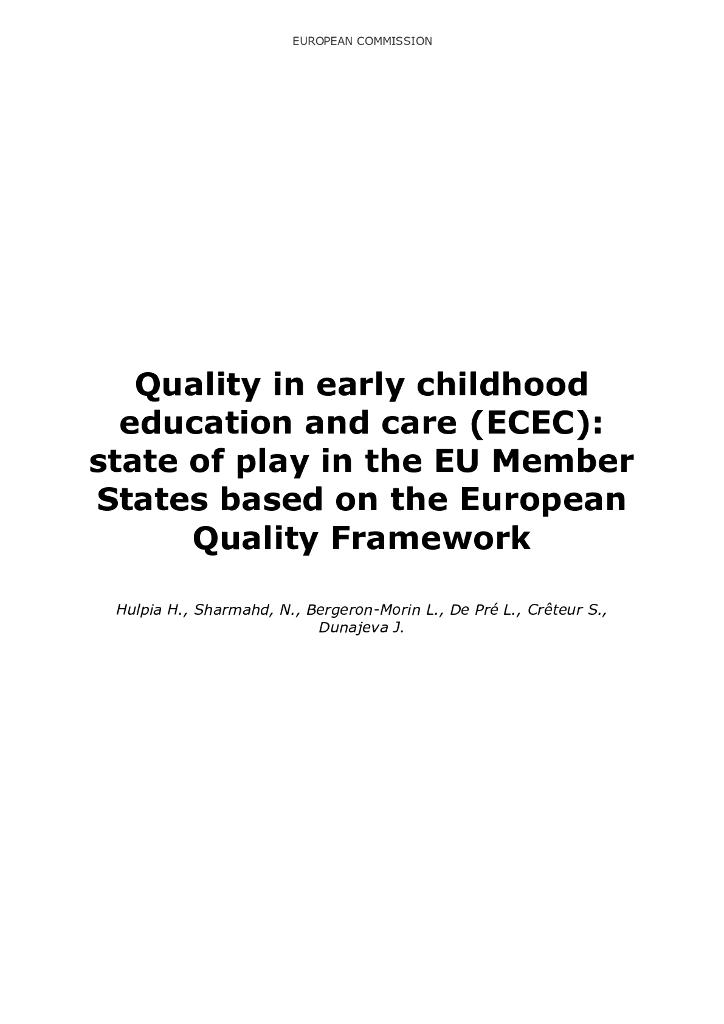 EUROPEAN COMMISSION

Quality in early childhood education and care (ECEC): state of play in the EU Member States based on the European Quality Framework

Hulpia H., Sharmahd, N., Bergeron-Morin L., De Pré L., Crêteur S., Dunajeva J.